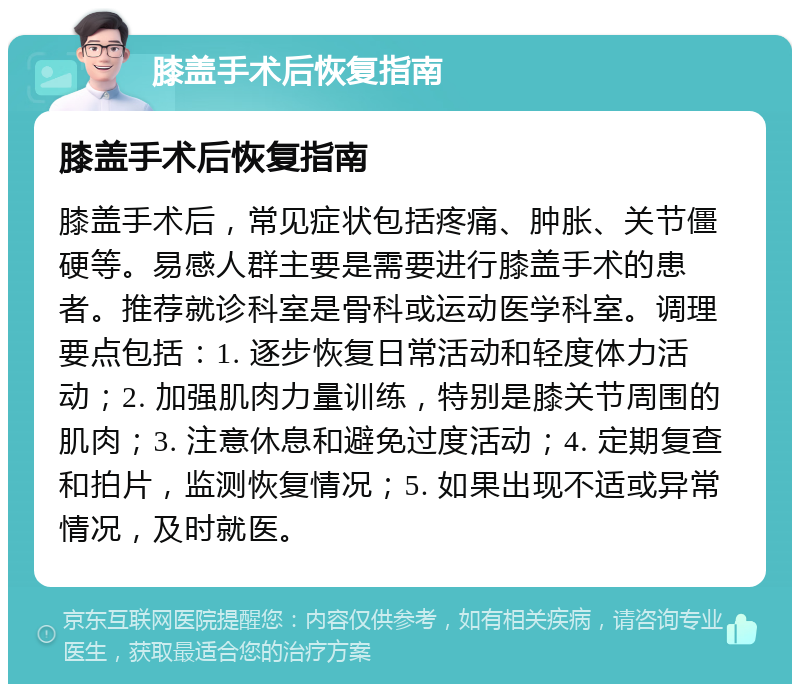 膝盖手术后恢复指南

膝盖手术后恢复指南

膝盖手术后，常见症状包括疼痛、肿胀、关节僵硬等。易感人群主要是需要进行膝盖手术的患者。推荐就诊科室是骨科或运动医学科室。调理要点包括：1. 逐步恢复日常活动和轻度体力活动；2. 加强肌肉力量训练，特别是膝关节周围的肌肉；3. 注意休息和避免过度活动；4. 定期复查和拍片，监测恢复情况；5. 如果出现不适或异常情况，及时就医。

京东互联网医院提醒您：内容仅供参考，如有相关疾病，请咨询专业医生，获取最适合您的治疗方案